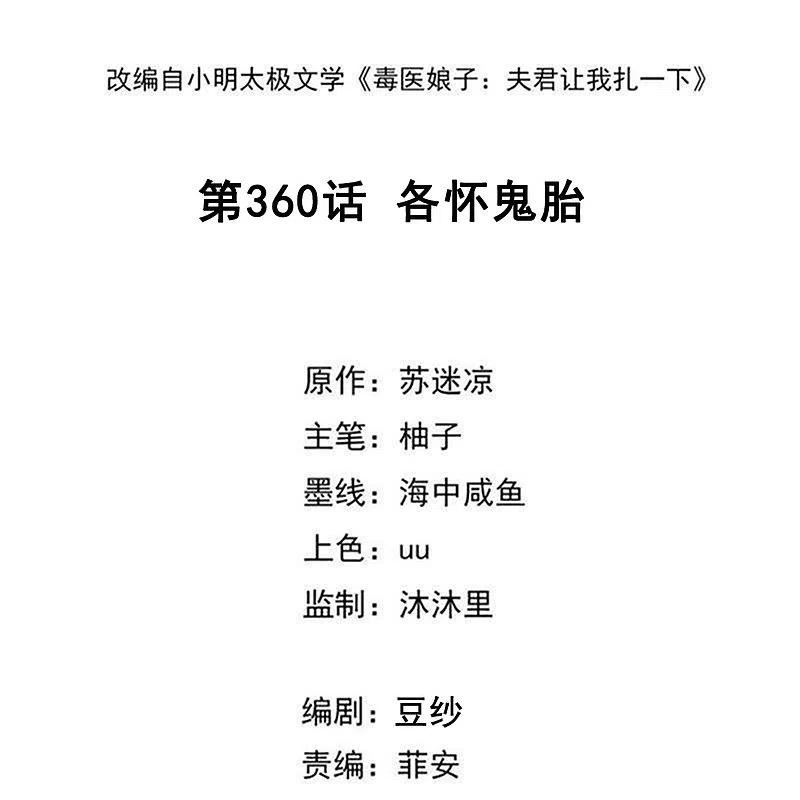 改编自小明太极文学《毒医娘子：夫君让我扎一下》

第360话 各怀鬼胎

原作：苏迷凉
主笔：柚子
墨线：海中咸鱼
上色：uu
监制：沐沐里

编剧：豆纱
责编：菲安